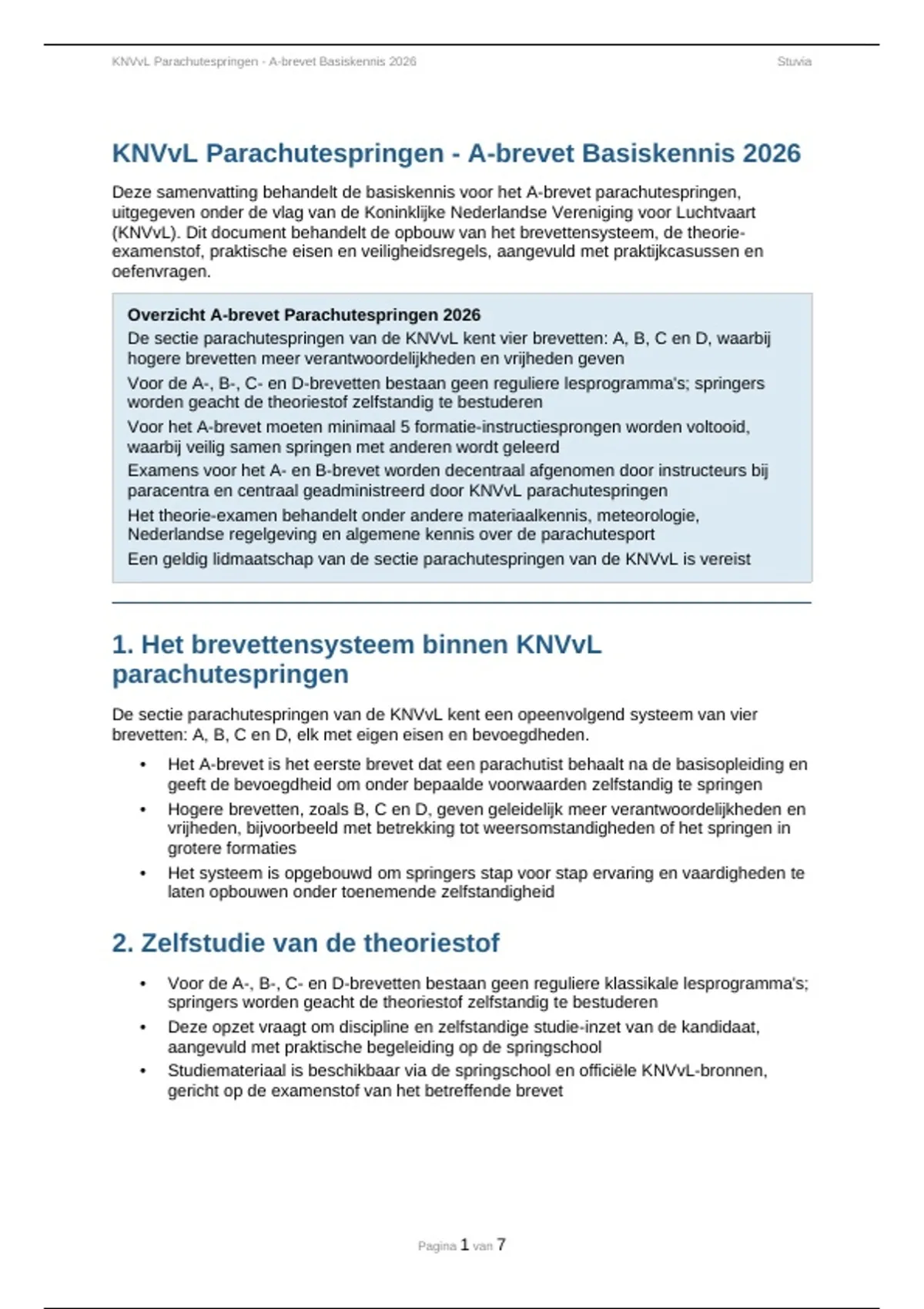 KNVvL Parachutespringen - A-brevet Basiskennis 2026 Stuvia

KNVvL Parachutespringen - A-brevet Basiskennis 2026

Deze samenvatting behandelt de basiskennis voor het A-brevet parachutespringen, uitgegeven onder de vlag van de Koninklijke Nederlandse Vereniging voor Luchtvaart (KNVvL). Dit document behandelt de opbouw van het brevettensysteem, de theorie-examenstof, praktische eisen en veiligheidsregels, aangevuld met praktijkcasussen en oefenvragen.

Overzicht A-brevet Parachutespringen 2026
De sectie parachutespringen van de KNVvL kent vier brevetten: A, B, C en D, waarbij hogere brevetten meer verantwoordelijkheden en vrijheden geven
Voor de A-, B-, C- en D-brevetten bestaan geen reguliere lesprogramma's; springers worden geacht de theoriestof zelfstandig te bestuderen
Voor het A-brevet moeten minimaal 5 formatie-instructiesprongen worden voltooid, waarbij veilig samen springen met anderen wordt geleerd
Examens voor het A- en B-brevet worden decentraal afgenomen door instructeurs bij paracentra en centraal geadministreerd door KNVvL parachutespringen
Het theorie-examen behandelt onder andere materiaalkennis, meteorologie, Nederlandse regelgeving en algemene kennis over de parachutesport
Een geldig lidmaatschap van de sectie parachutespringen van de KNVvL is vereist

1. Het brevettensysteem binnen KNVvL parachutespringen

De sectie parachutespringen van de KNVvL kent een opeenvolgend systeem van vier brevetten: A, B, C en D, elk met eigen eisen en bevoegdheden.

• Het A-brevet is het eerste brevet dat een parachutist behaalt na de basisopleiding en geeft de bevoegdheid om onder bepaalde voorwaarden zelfstandig te springen
• Hogere brevetten, zoals B, C en D, geven geleidelijk meer verantwoordelijkheden en vrijheden, bijvoorbeeld met betrekking tot weersomstandigheden of het springen in grotere formaties
• Het systeem is opgebouwd om springers stap voor stap ervaring en vaardigheden te laten opbouwen onder toenemende zelfstandigheid

2. Zelfstudie van de theoriestof

• Voor de A-, B-, C- en D-brevetten bestaan geen reguliere klassikale lesprogramma's; springers worden geacht de theoriestof zelfstandig te bestuderen
• Deze opzet vraagt om discipline en zelfstandige studie-inzet van de kandidaat, aangevuld met praktische begeleiding op de springschool
• Studiemateriaal is beschikbaar via de springschool en officiële KNVvL-bronnen, gericht op de examenstof van het betreffende brevet

Pagina 1 van 7